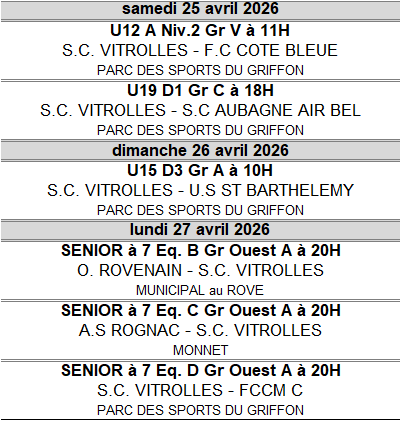 samedi 25 avril 2026

U12 A Niv.2 Gr V à 11H
S.C. VITROLLES - F.C COTE BLEUE
PARC DES SPORTS DU GRIFFON

U19 D1 Gr C à 18H
S.C. VITROLLES - S.C AUBAGNE AIR BEL
PARC DES SPORTS DU GRIFFON

dimanche 26 avril 2026

U15 D3 Gr A à 10H
S.C. VITROLLES - U.S ST BARTHELEMY
PARC DES SPORTS DU GRIFFON

lundi 27 avril 2026

SENIOR à 7 Eq. B Gr Ouest A à 20H
O. ROVENAIN - S.C. VITROLLES
MUNICIPAL au ROVE

SENIOR à 7 Eq. C Gr Ouest A à 20H
A.S ROGNAC - S.C. VITROLLES
MONNET

SENIOR à 7 Eq. D Gr Ouest A à 20H
S.C. VITROLLES - FCCM C
PARC DES SPORTS DU GRIFFON